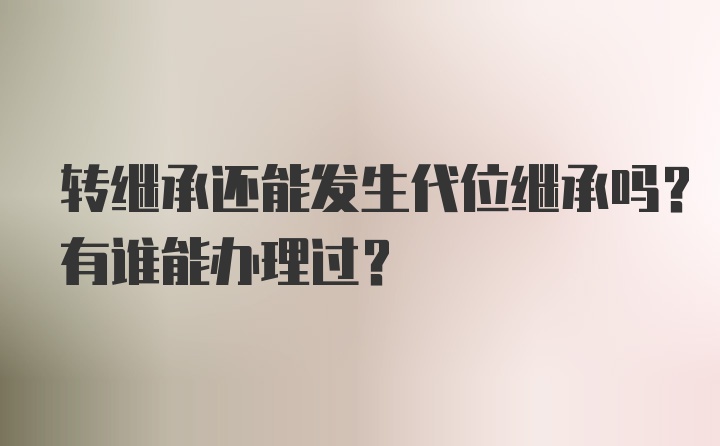 转继承还能发生代位继承吗?有谁能办理过?